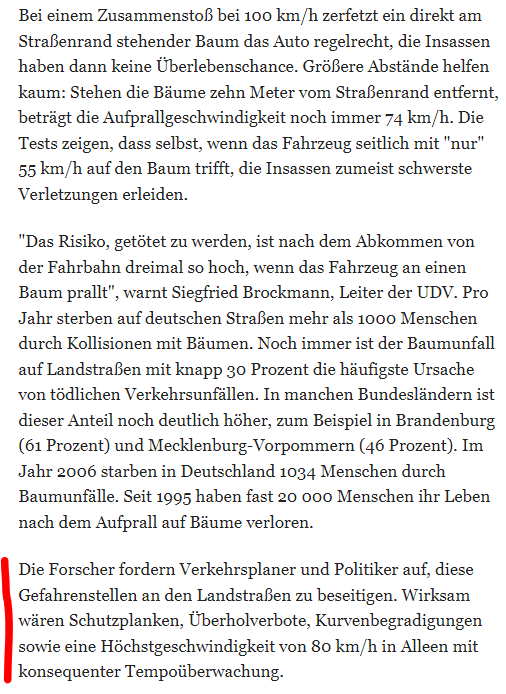 Bei einem Zusammenstoß bei 100 km/h zerfetzt ein direkt am Straßenrand stehender Baum das Auto regelrecht, die Insassen haben dann keine Überlebenschance. Größere Abstände helfen kaum: Stehen die Bäume zehn Meter vom Straßenrand entfernt, beträgt die Aufprallgeschwindigkeit noch immer 74 km/h. Die Tests zeigen, dass selbst, wenn das Fahrzeug seitlich mit "nur" 55 km/h auf den Baum trifft, die Insassen zumeist schwerste Verletzungen erleiden.

"Das Risiko, getötet zu werden, ist nach dem Abkommen von der Fahrbahn dreimal so hoch, wenn das Fahrzeug an einen Baum prallt", warnt Siegfried Brockmann, Leiter der UDV. Pro Jahr sterben auf deutschen Straßen mehr als 1000 Menschen durch Kollisionen mit Bäumen. Noch immer ist der Baumunfall auf Landstraßen mit knapp 30 Prozent die häufigste Ursache von tödlichen Verkehrsunfällen. In manchen Bundesländern ist dieser Anteil noch deutlich höher, zum Beispiel in Brandenburg (61 Prozent) und Mecklenburg-Vorpommern (46 Prozent). Im Jahr 2006 starben in Deutschland 1034 Menschen durch Baumunfälle. Seit 1995 haben fast 20 000 Menschen ihr Leben nach dem Aufprall auf Bäume verloren.

Die Forscher fordern Verkehrsplaner und Politiker auf, diese Gefahrenstellen an den Landstraßen zu beseitigen. Wirksam wären Schutzplanken, Überholverbote, Kurvenbegradigungen sowie eine Höchstgeschwindigkeit von 80 km/h in Alleen mit konsequenter Tempoüberwachung.